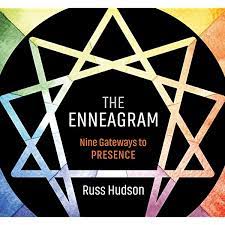 THE
ENNEAGRAM

Nine Gateways to
PRESENCE

Russ Hudson